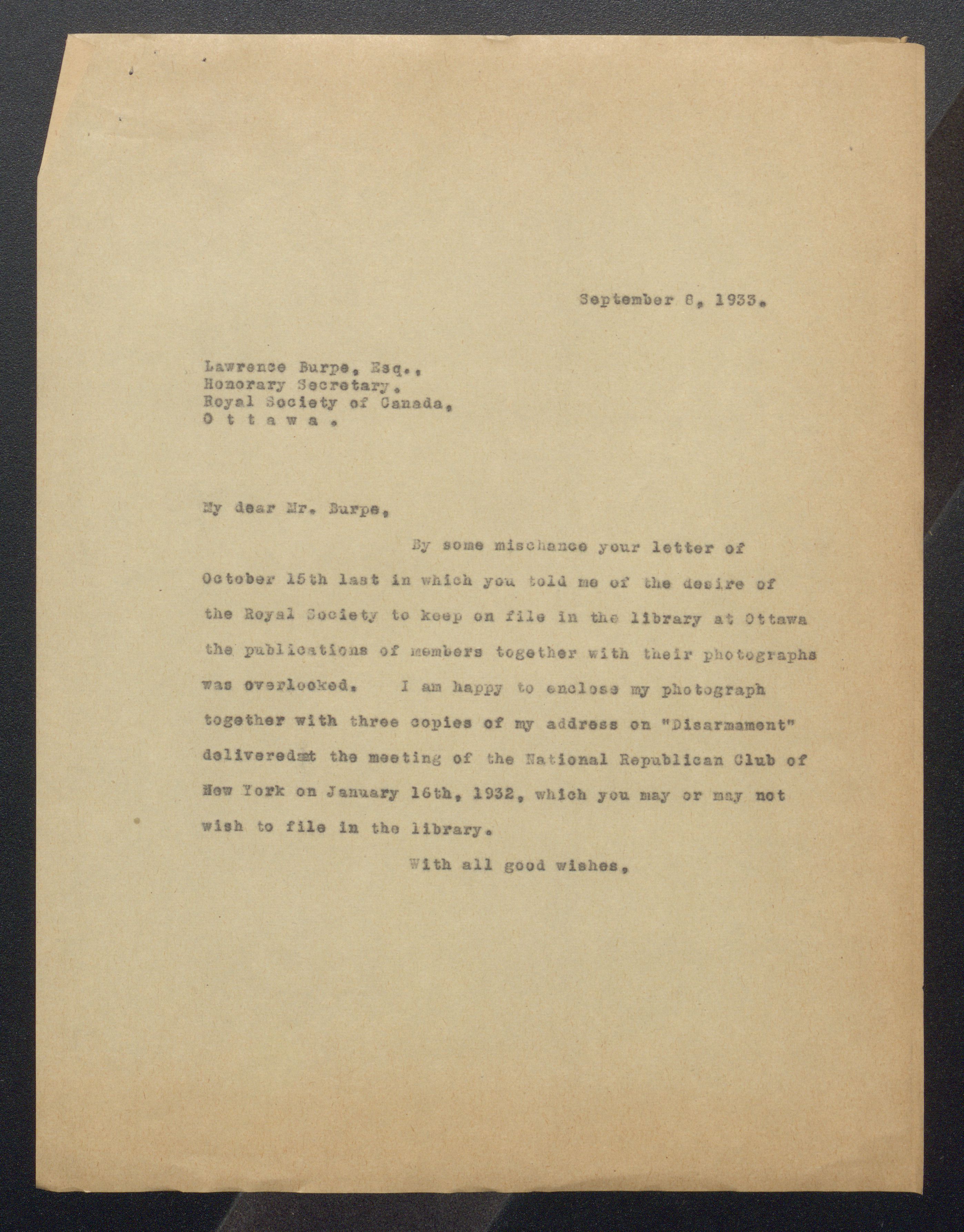 September 8, 1933.

Lawrence Burpe, Esq.,
Honorary Secretary,
Royal Society of Canada,
O t t a w a .

My dear Mr. Burpe,

By some mischance your letter of October 15th last in which you told me of the desire of the Royal Society to keep on file in the library at Ottawa the publications of members together with their photographs was overlooked. I am happy to enclose my photograph together with three copies of my address on "Disarmament" deliveredat the meeting of the National Republican Club of New York on January 16th, 1932, which you may or may not wish to file in the library.

With all good wishes,